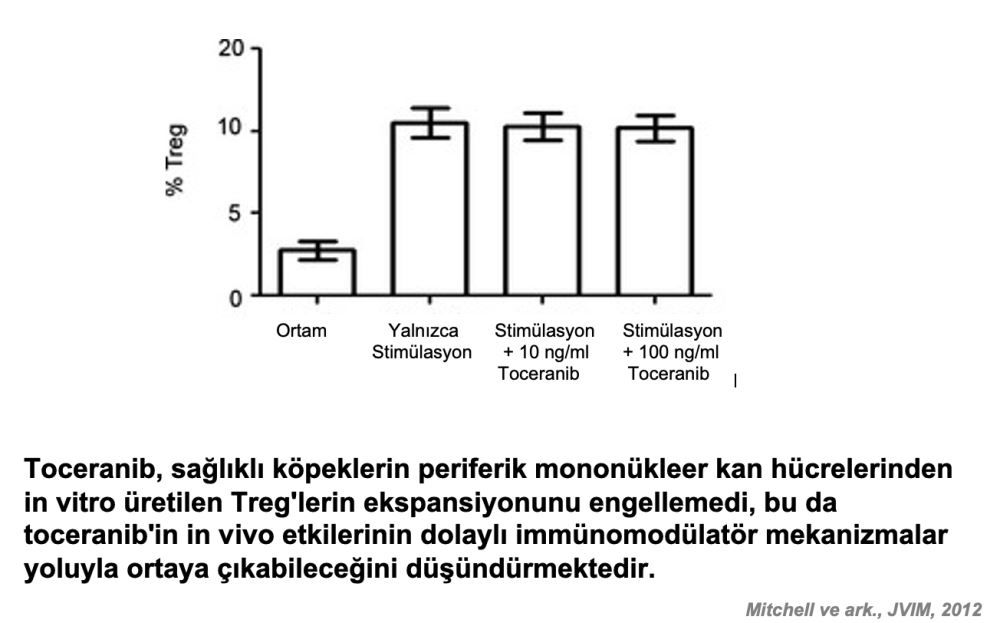 20

10

5

0

% Treg

Ortam

Yalnızca Stimülasyon

Stimülasyon + 10 ng/ml Toceranib

Stimülasyon + 100 ng/ml Toceranib

Toceranib, sağlıklı köpeklerin periferik mononükleer kan hücrelerinden in vitro üretilen Treg'lerin ekspansiyonunu engellemedi, bu da toceranib'in in vivo etkilerinin dolaylı immünomodülatör mekanizmalar yoluyla ortaya çıkabileceğini düşündürmektedir.

Mitchell ve ark., JVIM, 2012